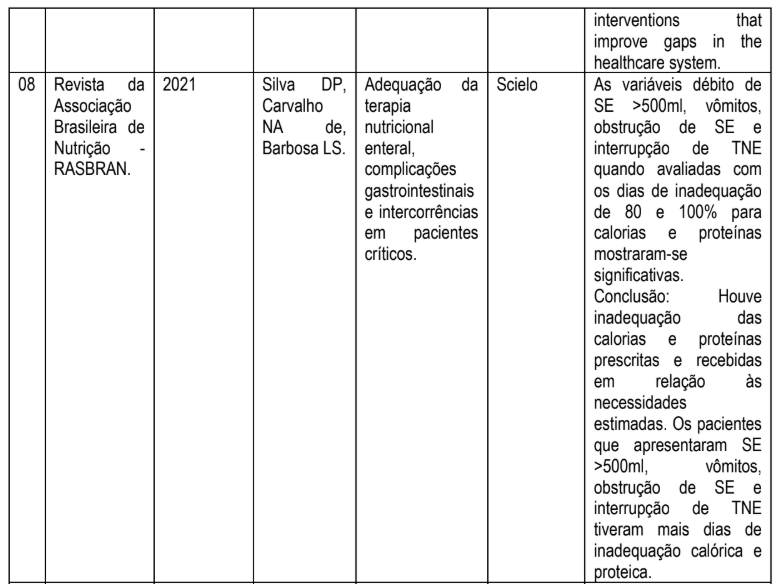 |  |  |  |  |  |  |  |
|---|---|---|---|---|---|---|
|  |  |  |  |  |  | interventions that improve gaps in the healthcare system. |
| 08 | Revista da Associação Brasileira de Nutrição - RASBRAN. | 2021 | Silva DP, Carvalho NA de, Barbosa LS. | Adequação da terapia nutricional enteral, complicações gastrointestinais e intercorrências em pacientes críticos. | Scielo | As variáveis débito de SE >500ml, vômitos, obstrução de SE e interrupção de TNE quando avaliadas com os dias de inadequação de 80 e 100% para calorias e proteínas mostraram-se significativas. Conclusão: Houve inadequação das calorias e proteínas prescritas e recebidas em relação às necessidades estimadas. Os pacientes que apresentaram SE >500ml, vômitos, obstrução de SE e interrupção de TNE tiveram mais dias de inadequação calórica e proteica. |